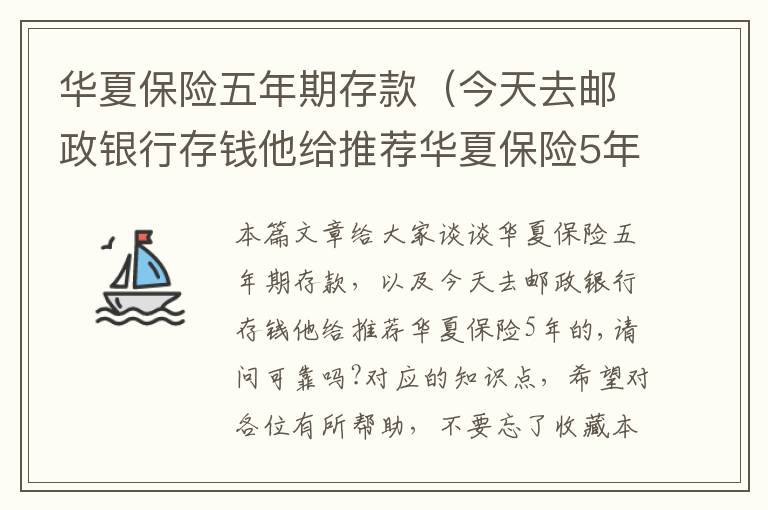 华夏保险五年期存款（今天去邮政银行存钱他给推荐华夏保险5年

本篇文章给大家谈谈华夏保险五年期存款，以及今天去邮政银行存钱他给推荐华夏保险5年的,请问可靠吗?对应的知识点，希望对各位有所帮助，不要忘了收藏本